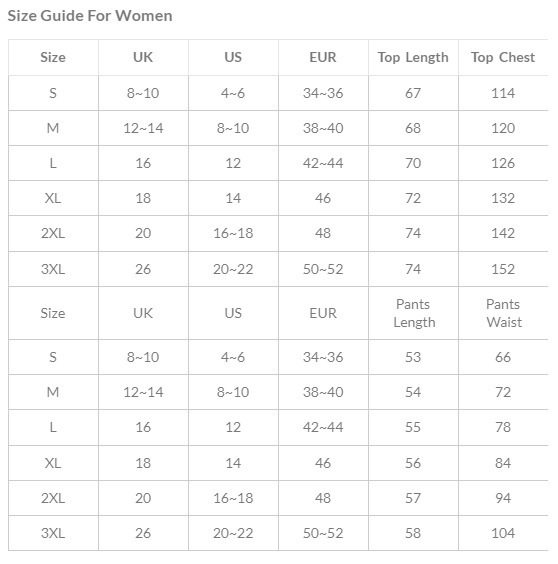 Size Guide For Women

| Size | UK | US | EUR | Top Length | Top Chest |
|---|---|---|---|---|---|
| S | 8~10 | 4~6 | 34~36 | 67 | 114 |
| M | 12~14 | 8~10 | 38~40 | 68 | 120 |
| L | 16 | 12 | 42~44 | 70 | 126 |
| XL | 18 | 14 | 46 | 72 | 132 |
| 2XL | 20 | 16~18 | 48 | 74 | 142 |
| 3XL | 26 | 20~22 | 50~52 | 74 | 152 |
| Size | UK | US | EUR | Pants Length | Pants Waist |
| S | 8~10 | 4~6 | 34~36 | 53 | 66 |
| M | 12~14 | 8~10 | 38~40 | 54 | 72 |
| L | 16 | 12 | 42~44 | 55 | 78 |
| XL | 18 | 14 | 46 | 56 | 84 |
| 2XL | 20 | 16~18 | 48 | 57 | 94 |
| 3XL | 26 | 20~22 | 50~52 | 58 | 104 |